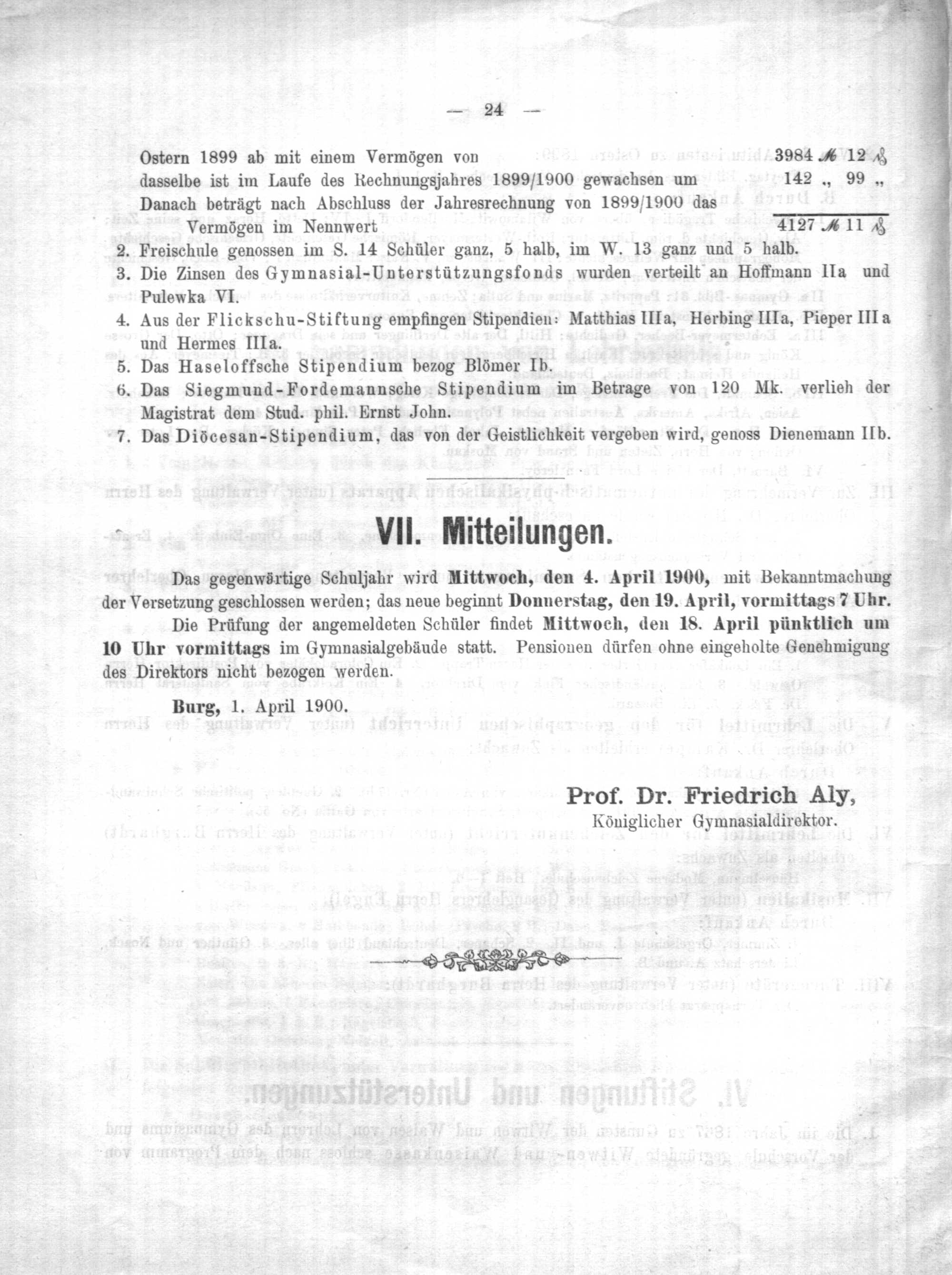 — 24 —

Ostern 1899 ab mit einem Vermögen von 3984 ℳ 12 ₰
dasselbe ist im Laufe des Rechnungsjahres 1899/1900 gewachsen um 142 „ 99 „
Danach beträgt nach Abschluss der Jahresrechnung von 1899/1900 das Vermögen im Nennwert 4127 ℳ 11 ₰

2. Freischule genossen im S. 14 Schüler ganz, 5 halb, im W. 13 ganz und 5 halb.

3. Die Zinsen des Gymnasial-Unterstützungsfonds wurden verteilt an Hoffmann IIa und Pulewka VI.

4. Aus der Flickschu-Stiftung empfingen Stipendien: Matthias IIIa, Herbing IIIa, Pieper IIIa und Hermes IIIa.

5. Das Haseloffsche Stipendium bezog Blömer Ib.

6. Das Siegmund-Fordemannsche Stipendium im Betrage von 120 Mk. verlieh der Magistrat dem Stud. phil. Ernst John.

7. Das Diöcesan-Stipendium, das von der Geistlichkeit vergeben wird, genoss Dienemann IIb.

VII. Mitteilungen.

Das gegenwärtige Schuljahr wird Mittwoch, den 4. April 1900, mit Bekanntmachung der Versetzung geschlossen werden; das neue beginnt Donnerstag, den 19. April, vormittags 7 Uhr.

Die Prüfung der angemeldeten Schüler findet Mittwoch, den 18. April pünktlich um 10 Uhr vormittags im Gymnasialgebäude statt. Pensionen dürfen ohne eingeholte Genehmigung des Direktors nicht bezogen werden.

Burg, 1. April 1900.

Prof. Dr. Friedrich Aly,
Königlicher Gymnasialdirektor.